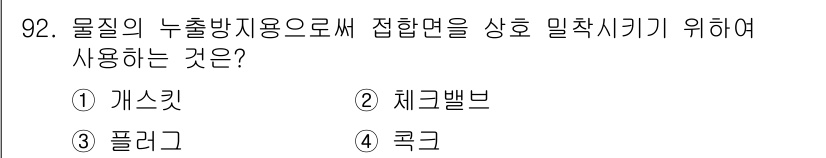 92. 물질의 누출방지용으로써 접합면을 상호 밀착시키기 위하여 사용하는 것은?

① 개스킷
② 체크밸브
③ 플러그
④ 콕크